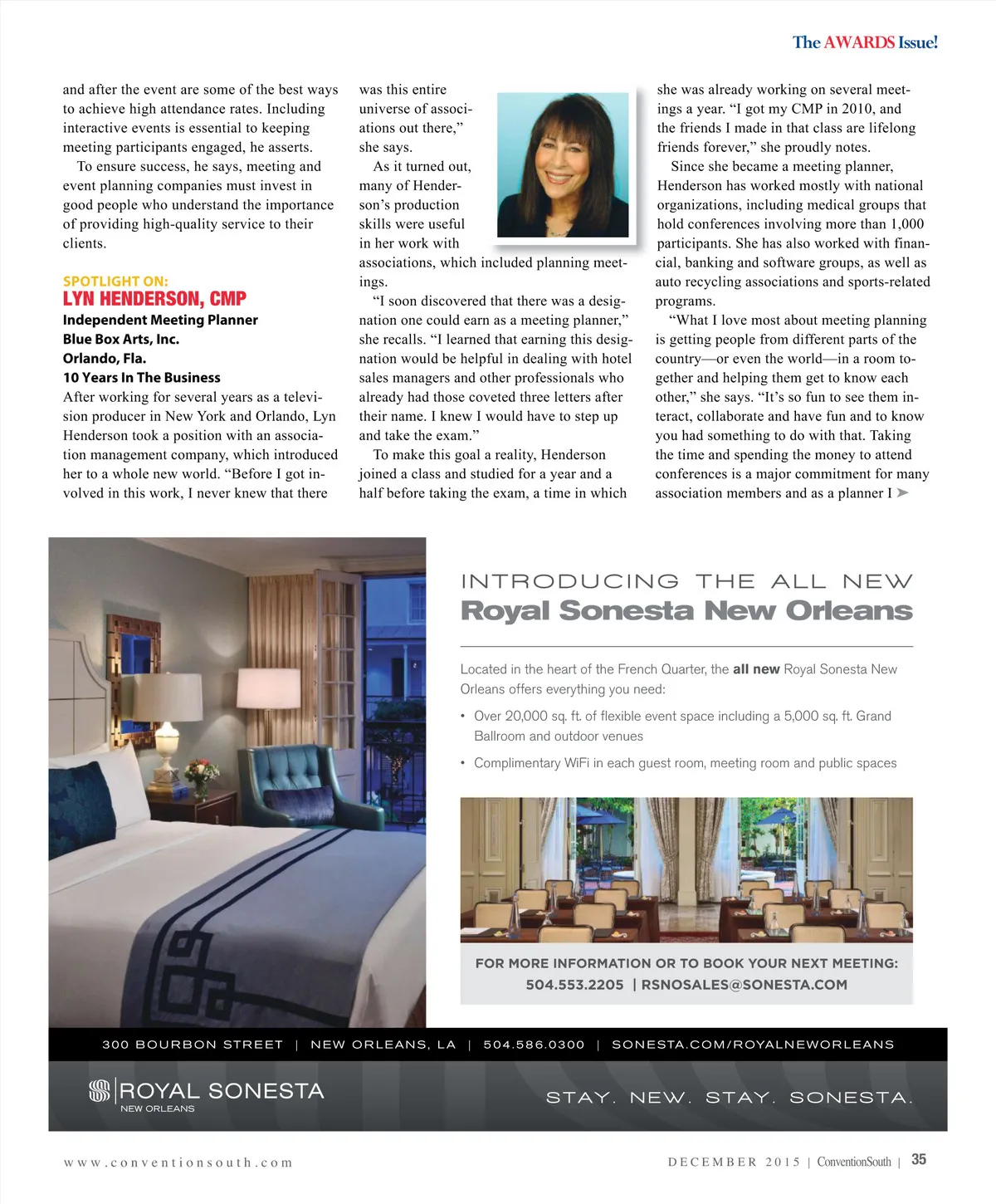 The AWARDS Issue!

and after the event are some of the best ways to achieve high attendance rates. Including interactive events is essential to keeping meeting participants engaged, he asserts.

To ensure success, he says, meeting and event planning companies must invest in good people who understand the importance of providing high-quality service to their clients.

SPOTLIGHT ON:
LYN HENDERSON, CMP
Independent Meeting Planner
Blue Box Arts, Inc.
Orlando, Fla.
10 Years In The Business

After working for several years as a television producer in New York and Orlando, Lyn Henderson took a position with an association management company, which introduced her to a whole new world. "Before I got involved in this work, I never knew that there was this entire universe of associations out there," she says.

As it turned out, many of Henderson's production skills were useful in her work with associations, which included planning meetings.

"I soon discovered that there was a designation one could earn as a meeting planner," she recalls. "I learned that earning this designation would be helpful in dealing with hotel sales managers and other professionals who already had those coveted three letters after their name. I knew I would have to step up and take the exam."

To make this goal a reality, Henderson joined a class and studied for a year and a half before taking the exam, a time in which she was already working on several meetings a year. "I got my CMP in 2010, and the friends I made in that class are lifelong friends forever," she proudly notes.

Since she became a meeting planner, Henderson has worked mostly with national organizations, including medical groups that hold conferences involving more than 1,000 participants. She has also worked with financial, banking and software groups, as well as auto recycling associations and sports-related programs.

"What I love most about meeting planning is getting people from different parts of the country—or even the world—in a room together and helping them get to know each other," she says. "It's so fun to see them interact, collaborate and have fun and to know you had something to do with that. Taking the time and spending the money to attend conferences is a major commitment for many association members and as a planner I ➤

INTRODUCING THE ALL NEW
Royal Sonesta New Orleans

Located in the heart of the French Quarter, the all new Royal Sonesta New Orleans offers everything you need:

• Over 20,000 sq. ft. of flexible event space including a 5,000 sq. ft. Grand Ballroom and outdoor venues

• Complimentary WiFi in each guest room, meeting room and public spaces

FOR MORE INFORMATION OR TO BOOK YOUR NEXT MEETING:
504.553.2205 | RSNOSALES@SONESTA.COM

300 BOURBON STREET | NEW ORLEANS, LA | 504.586.0300 | SONESTA.COM/ROYALNEWORLEANS

ROYAL SONESTA
NEW ORLEANS

STAY. NEW. STAY. SONESTA.

www.conventionsouth.com

DECEMBER 2015 | ConventionSouth | 35